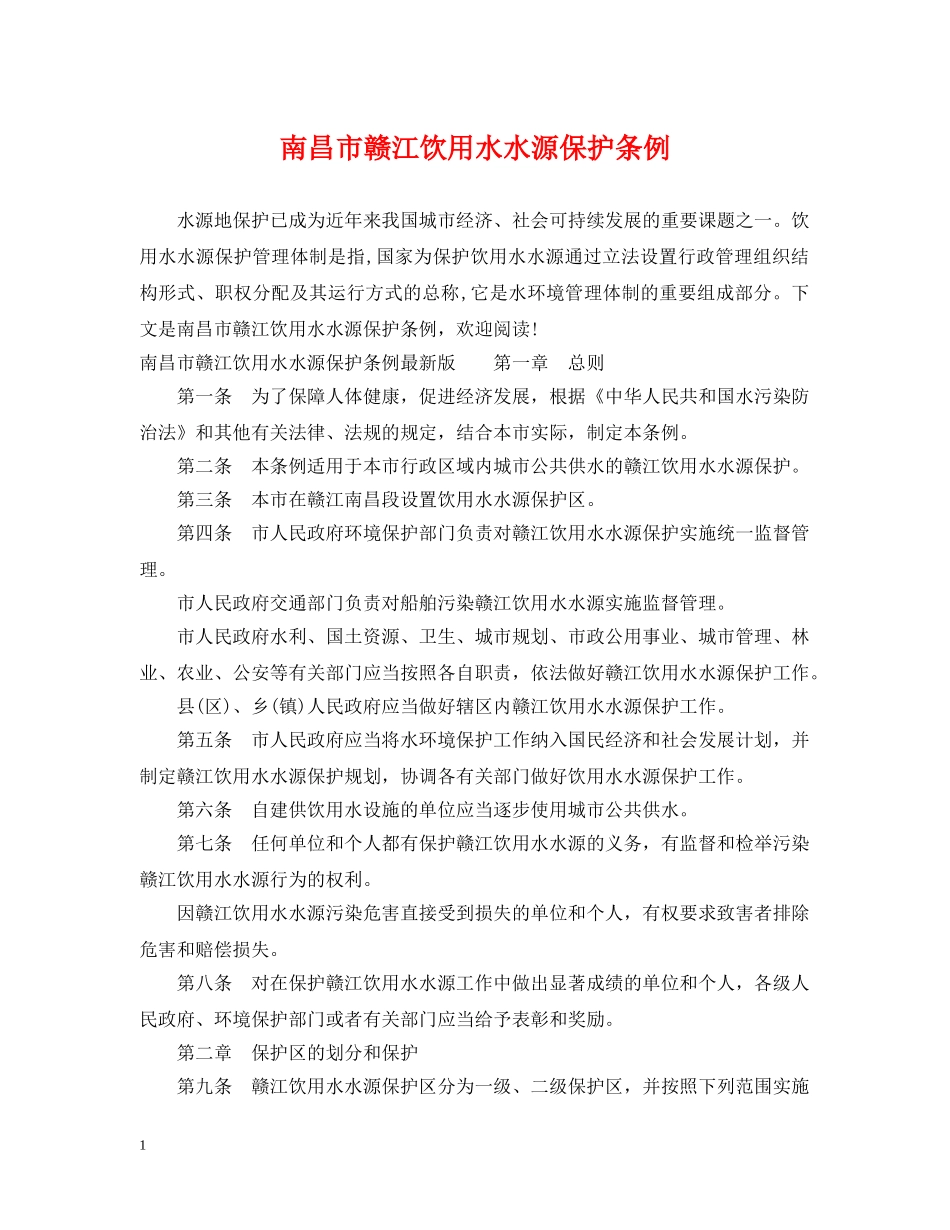 南昌市赣江饮用水水源保护条例

水源地保护已成为近年来我国城市经济、社会可持续发展的重要课题之一。饮用水水源保护管理体制是指,国家为保护饮用水水源通过立法设置行政管理组织结构形式、职权分配及其运行方式的总称,它是水环境管理体制的重要组成部分。下文是南昌市赣江饮用水水源保护条例，欢迎阅读!

南昌市赣江饮用水水源保护条例最新版　　第一章　总则

第一条　为了保障人体健康，促进经济发展，根据《中华人民共和国水污染防治法》和其他有关法律、法规的规定，结合本市实际，制定本条例。

第二条　本条例适用于本市行政区域内城市公共供水的赣江饮用水水源保护。

第三条　本市在赣江南昌段设置饮用水水源保护区。

第四条　市人民政府环境保护部门负责对赣江饮用水水源保护实施统一监督管理。

市人民政府交通部门负责对船舶污染赣江饮用水水源实施监督管理。

市人民政府水利、国土资源、卫生、城市规划、市政公用事业、城市管理、林业、农业、公安等有关部门应当按照各自职责，依法做好赣江饮用水水源保护工作。

县(区)、乡(镇)人民政府应当做好辖区内赣江饮用水水源保护工作。

第五条　市人民政府应当将水环境保护工作纳入国民经济和社会发展计划，并制定赣江饮用水水源保护规划，协调各有关部门做好饮用水水源保护工作。

第六条　自建供饮用水设施的单位应当逐步使用城市公共供水。

第七条　任何单位和个人都有保护赣江饮用水水源的义务，有监督和检举污染赣江饮用水水源行为的权利。

因赣江饮用水水源污染危害直接受到损失的单位和个人，有权要求致害者排除危害和赔偿损失。

第八条　对在保护赣江饮用水水源工作中做出显著成绩的单位和个人，各级人民政府、环境保护部门或者有关部门应当给予表彰和奖励。

第二章　保护区的划分和保护

第九条　赣江饮用水水源保护区分为一级、二级保护区，并按照下列范围实施

1